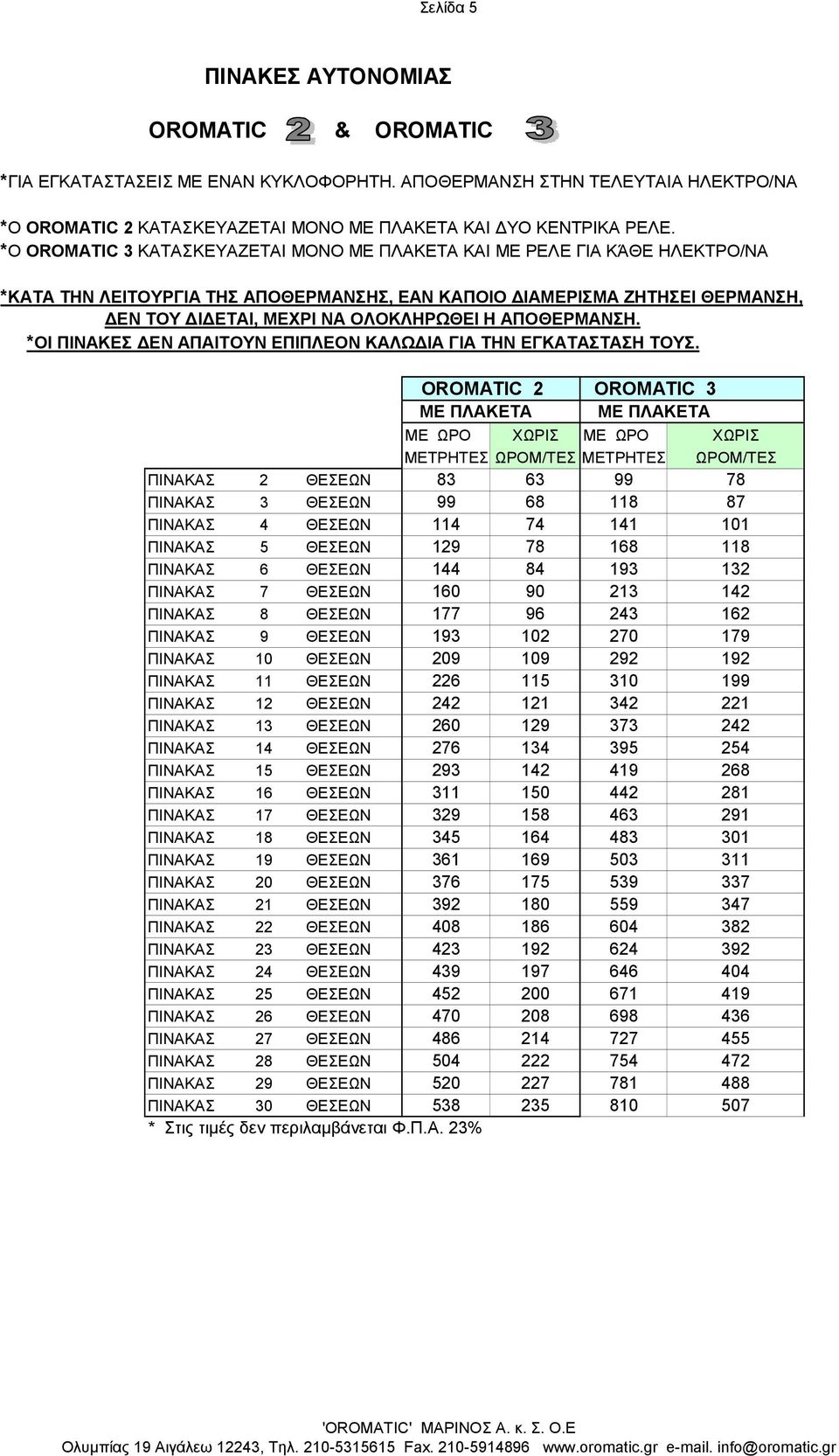 Σελίδα 5

ΠΙΝΑΚΕΣ ΑΥΤΟΝΟΜΙΑΣ

OROMATIC 2 & OROMATIC 3

*ΓΙΑ ΕΓΚΑΤΑΣΤΑΣΕΙΣ ΜΕ ΕΝΑΝ ΚΥΚΛΟΦΟΡΗΤΗ. ΑΠΟΘΕΡΜΑΝΣΗ ΣΤΗΝ ΤΕΛΕΥΤΑΙΑ ΗΛΕΚΤΡΟ/ΝΑ

*Ο OROMATIC 2 ΚΑΤΑΣΚΕΥΑΖΕΤΑΙ ΜΟΝΟ ΜΕ ΠΛΑΚΕΤΑ ΚΑΙ ΔΥΟ ΚΕΝΤΡΙΚΑ ΡΕΛΕ.
*Ο OROMATIC 3 ΚΑΤΑΣΚΕΥΑΖΕΤΑΙ ΜΟΝΟ ΜΕ ΠΛΑΚΕΤΑ ΚΑΙ ΜΕ ΡΕΛΕ ΓΙΑ ΚΆΘΕ ΗΛΕΚΤΡΟ/ΝΑ

*ΚΑΤΑ ΤΗΝ ΛΕΙΤΟΥΡΓΙΑ ΤΗΣ ΑΠΟΘΕΡΜΑΝΣΗΣ, ΕΑΝ ΚΑΠΟΙΟ ΔΙΑΜΕΡΙΣΜΑ ΖΗΤΗΣΕΙ ΘΕΡΜΑΝΣΗ, ΔΕΝ ΤΟΥ ΔΙΔΕΤΑΙ, ΜΕΧΡΙ ΝΑ ΟΛΟΚΛΗΡΩΘΕΙ Η ΑΠΟΘΕΡΜΑΝΣΗ.
*ΟΙ ΠΙΝΑΚΕΣ ΔΕΝ ΑΠΑΙΤΟΥΝ ΕΠΙΠΛΕΟΝ ΚΑΛΩΔΙΑ ΓΙΑ ΤΗΝ ΕΓΚΑΤΑΣΤΑΣΗ ΤΟΥΣ.

| | | | OROMATIC 2 ΜΕ ΠΛΑΚΕΤΑ | | OROMATIC 3 ΜΕ ΠΛΑΚΕΤΑ | |
|---|---|---|---|---|---|---|
| | | | ΜΕ ΩΡΟ ΜΕΤΡΗΤΕΣ | ΧΩΡΙΣ ΩΡΟΜ/ΤΕΣ | ΜΕ ΩΡΟ ΜΕΤΡΗΤΕΣ | ΧΩΡΙΣ ΩΡΟΜ/ΤΕΣ |
| ΠΙΝΑΚΑΣ | 2 | ΘΕΣΕΩΝ | 83 | 63 | 99 | 78 |
| ΠΙΝΑΚΑΣ | 3 | ΘΕΣΕΩΝ | 99 | 68 | 118 | 87 |
| ΠΙΝΑΚΑΣ | 4 | ΘΕΣΕΩΝ | 114 | 74 | 141 | 101 |
| ΠΙΝΑΚΑΣ | 5 | ΘΕΣΕΩΝ | 129 | 78 | 168 | 118 |
| ΠΙΝΑΚΑΣ | 6 | ΘΕΣΕΩΝ | 144 | 84 | 193 | 132 |
| ΠΙΝΑΚΑΣ | 7 | ΘΕΣΕΩΝ | 160 | 90 | 213 | 142 |
| ΠΙΝΑΚΑΣ | 8 | ΘΕΣΕΩΝ | 177 | 96 | 243 | 162 |
| ΠΙΝΑΚΑΣ | 9 | ΘΕΣΕΩΝ | 193 | 102 | 270 | 179 |
| ΠΙΝΑΚΑΣ | 10 | ΘΕΣΕΩΝ | 209 | 109 | 292 | 192 |
| ΠΙΝΑΚΑΣ | 11 | ΘΕΣΕΩΝ | 226 | 115 | 310 | 199 |
| ΠΙΝΑΚΑΣ | 12 | ΘΕΣΕΩΝ | 242 | 121 | 342 | 221 |
| ΠΙΝΑΚΑΣ | 13 | ΘΕΣΕΩΝ | 260 | 129 | 373 | 242 |
| ΠΙΝΑΚΑΣ | 14 | ΘΕΣΕΩΝ | 276 | 134 | 395 | 254 |
| ΠΙΝΑΚΑΣ | 15 | ΘΕΣΕΩΝ | 293 | 142 | 419 | 268 |
| ΠΙΝΑΚΑΣ | 16 | ΘΕΣΕΩΝ | 311 | 150 | 442 | 281 |
| ΠΙΝΑΚΑΣ | 17 | ΘΕΣΕΩΝ | 329 | 158 | 463 | 291 |
| ΠΙΝΑΚΑΣ | 18 | ΘΕΣΕΩΝ | 345 | 164 | 483 | 301 |
| ΠΙΝΑΚΑΣ | 19 | ΘΕΣΕΩΝ | 361 | 169 | 503 | 311 |
| ΠΙΝΑΚΑΣ | 20 | ΘΕΣΕΩΝ | 376 | 175 | 539 | 337 |
| ΠΙΝΑΚΑΣ | 21 | ΘΕΣΕΩΝ | 392 | 180 | 559 | 347 |
| ΠΙΝΑΚΑΣ | 22 | ΘΕΣΕΩΝ | 408 | 186 | 604 | 382 |
| ΠΙΝΑΚΑΣ | 23 | ΘΕΣΕΩΝ | 423 | 192 | 624 | 392 |
| ΠΙΝΑΚΑΣ | 24 | ΘΕΣΕΩΝ | 439 | 197 | 646 | 404 |
| ΠΙΝΑΚΑΣ | 25 | ΘΕΣΕΩΝ | 452 | 200 | 671 | 419 |
| ΠΙΝΑΚΑΣ | 26 | ΘΕΣΕΩΝ | 470 | 208 | 698 | 436 |
| ΠΙΝΑΚΑΣ | 27 | ΘΕΣΕΩΝ | 486 | 214 | 727 | 455 |
| ΠΙΝΑΚΑΣ | 28 | ΘΕΣΕΩΝ | 504 | 222 | 754 | 472 |
| ΠΙΝΑΚΑΣ | 29 | ΘΕΣΕΩΝ | 520 | 227 | 781 | 488 |
| ΠΙΝΑΚΑΣ | 30 | ΘΕΣΕΩΝ | 538 | 235 | 810 | 507 |

* Στις τιμές δεν περιλαμβάνεται Φ.Π.Α. 23%

'OROMATIC' ΜΑΡΙΝΟΣ Α. κ. Σ. Ο.Ε
Ολυμπίας 19 Αιγάλεω 12243, Τηλ. 210-5315615 Fax. 210-5914896 www.oromatic.gr e-mail. info@oromatic.gr